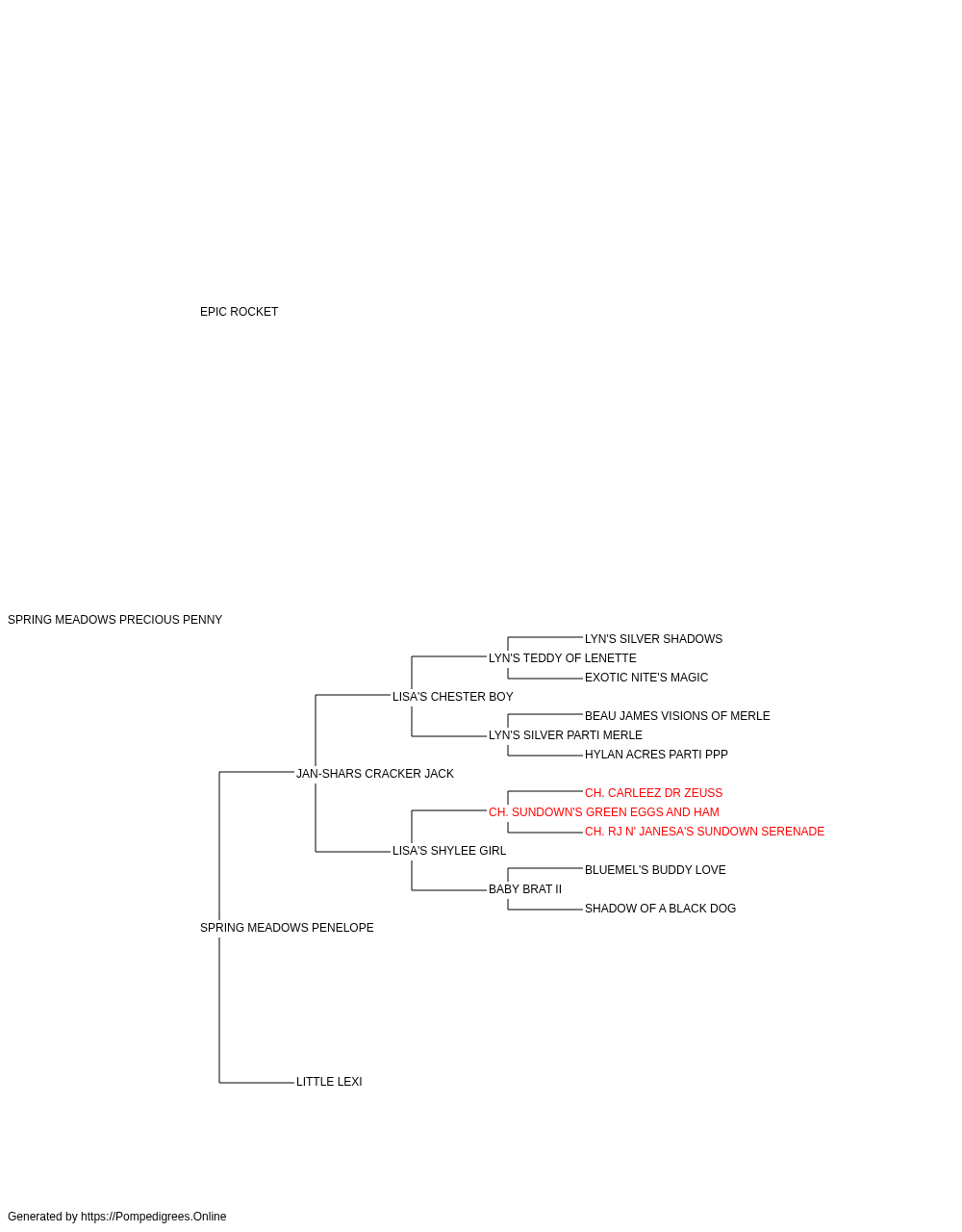 EPIC ROCKET

SPRING MEADOWS PRECIOUS PENNY

LYN'S SILVER SHADOWS
LYN'S TEDDY OF LENETTE
EXOTIC NITE'S MAGIC
LISA'S CHESTER BOY
BEAU JAMES VISIONS OF MERLE
LYN'S SILVER PARTI MERLE
HYLAN ACRES PARTI PPP
JAN-SHARS CRACKER JACK
CH. CARLEEZ DR ZEUSS
CH. SUNDOWN'S GREEN EGGS AND HAM
CH. RJ N' JANESA'S SUNDOWN SERENADE
LISA'S SHYLEE GIRL
BLUEMEL'S BUDDY LOVE
BABY BRAT II
SHADOW OF A BLACK DOG
SPRING MEADOWS PENELOPE

LITTLE LEXI

Generated by https://Pompedigrees.Online